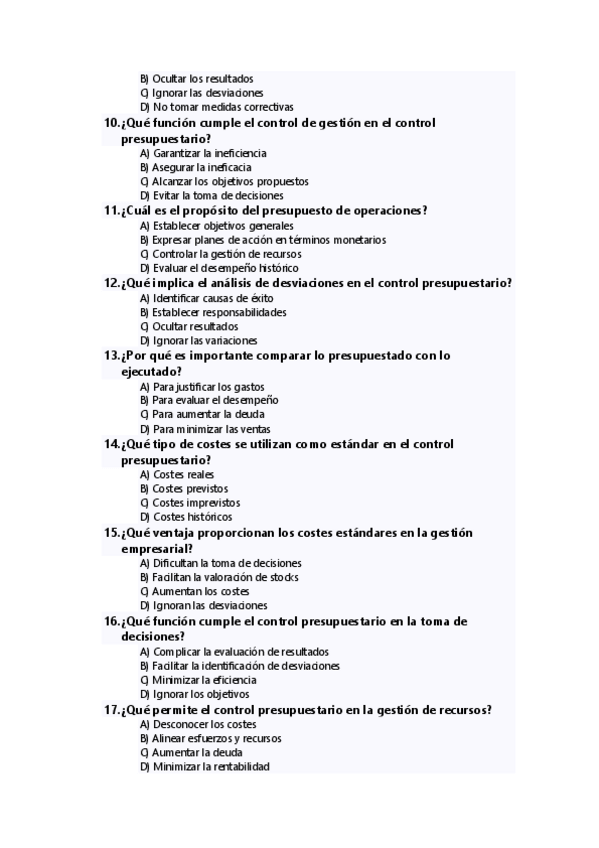 B) Ocultar los resultados
C) Ignorar las desviaciones
D) No tomar medidas correctivas

10. ¿Qué función cumple el control de gestión en el control presupuestario?
A) Garantizar la ineficiencia
B) Asegurar la ineficacia
C) Alcanzar los objetivos propuestos
D) Evitar la toma de decisiones

11. ¿Cuál es el propósito del presupuesto de operaciones?
A) Establecer objetivos generales
B) Expresar planes de acción en términos monetarios
C) Controlar la gestión de recursos
D) Evaluar el desempeño histórico

12. ¿Qué implica el análisis de desviaciones en el control presupuestario?
A) Identificar causas de éxito
B) Establecer responsabilidades
C) Ocultar resultados
D) Ignorar las variaciones

13. ¿Por qué es importante comparar lo presupuestado con lo ejecutado?
A) Para justificar los gastos
B) Para evaluar el desempeño
C) Para aumentar la deuda
D) Para minimizar las ventas

14. ¿Qué tipo de costes se utilizan como estándar en el control presupuestario?
A) Costes reales
B) Costes previstos
C) Costes imprevistos
D) Costes históricos

15. ¿Qué ventaja proporcionan los costes estándares en la gestión empresarial?
A) Dificultan la toma de decisiones
B) Facilitan la valoración de stocks
C) Aumentan los costes
D) Ignoran las desviaciones

16. ¿Qué función cumple el control presupuestario en la toma de decisiones?
A) Complicar la evaluación de resultados
B) Facilitar la identificación de desviaciones
C) Minimizar la eficiencia
D) Ignorar los objetivos

17. ¿Qué permite el control presupuestario en la gestión de recursos?
A) Desconocer los costes
B) Alinear esfuerzos y recursos
C) Aumentar la deuda
D) Minimizar la rentabilidad